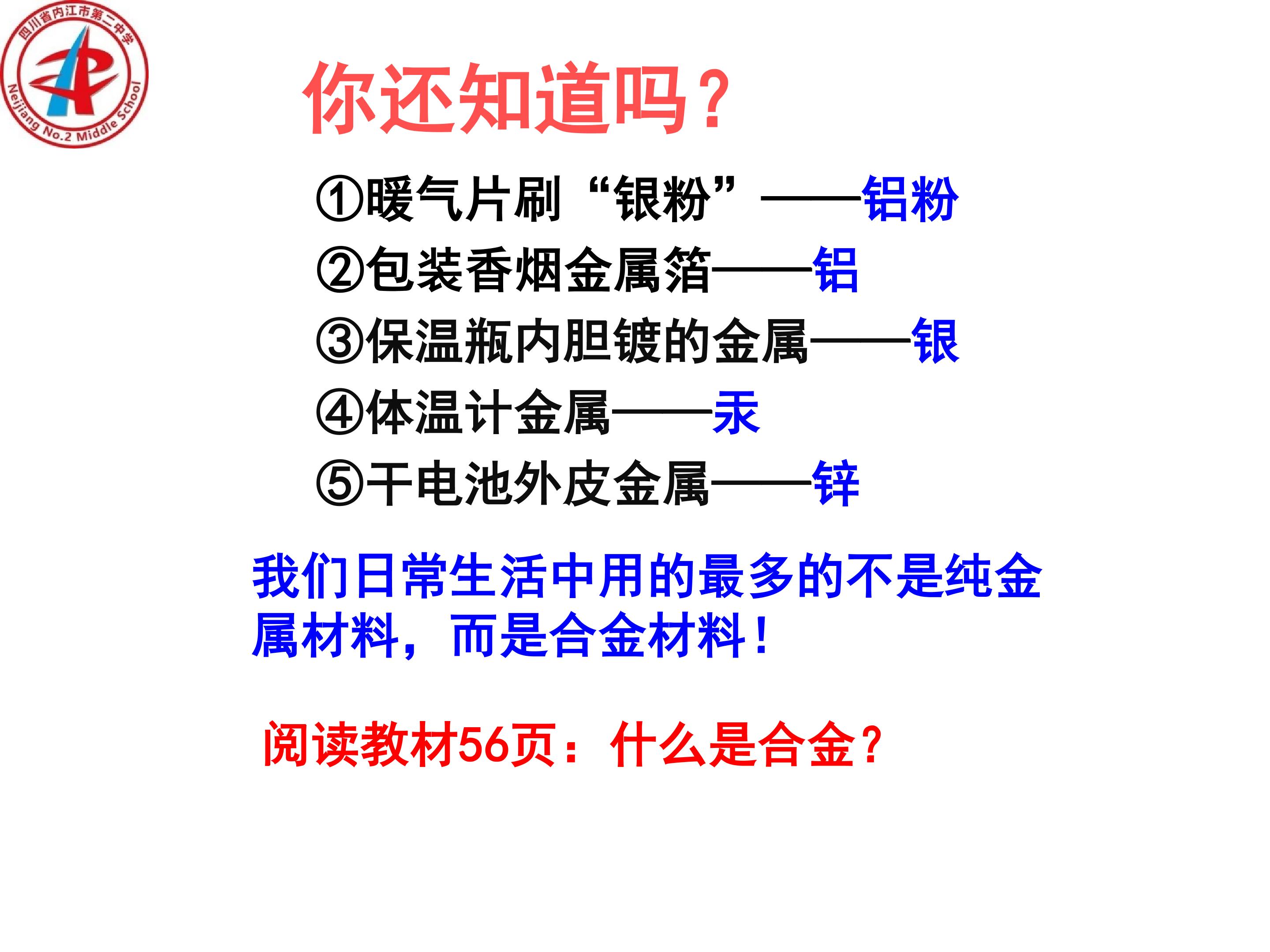 四川省内江市第二中学
Neijiang No.2 Middle School

你还知道吗？

①暖气片刷“银粉”——铝粉
②包装香烟金属箔——铝
③保温瓶内胆镀的金属——银
④体温计金属——汞
⑤干电池外皮金属——锌

我们日常生活中用的最多的不是纯金属材料，而是合金材料！

阅读教材56页：什么是合金？